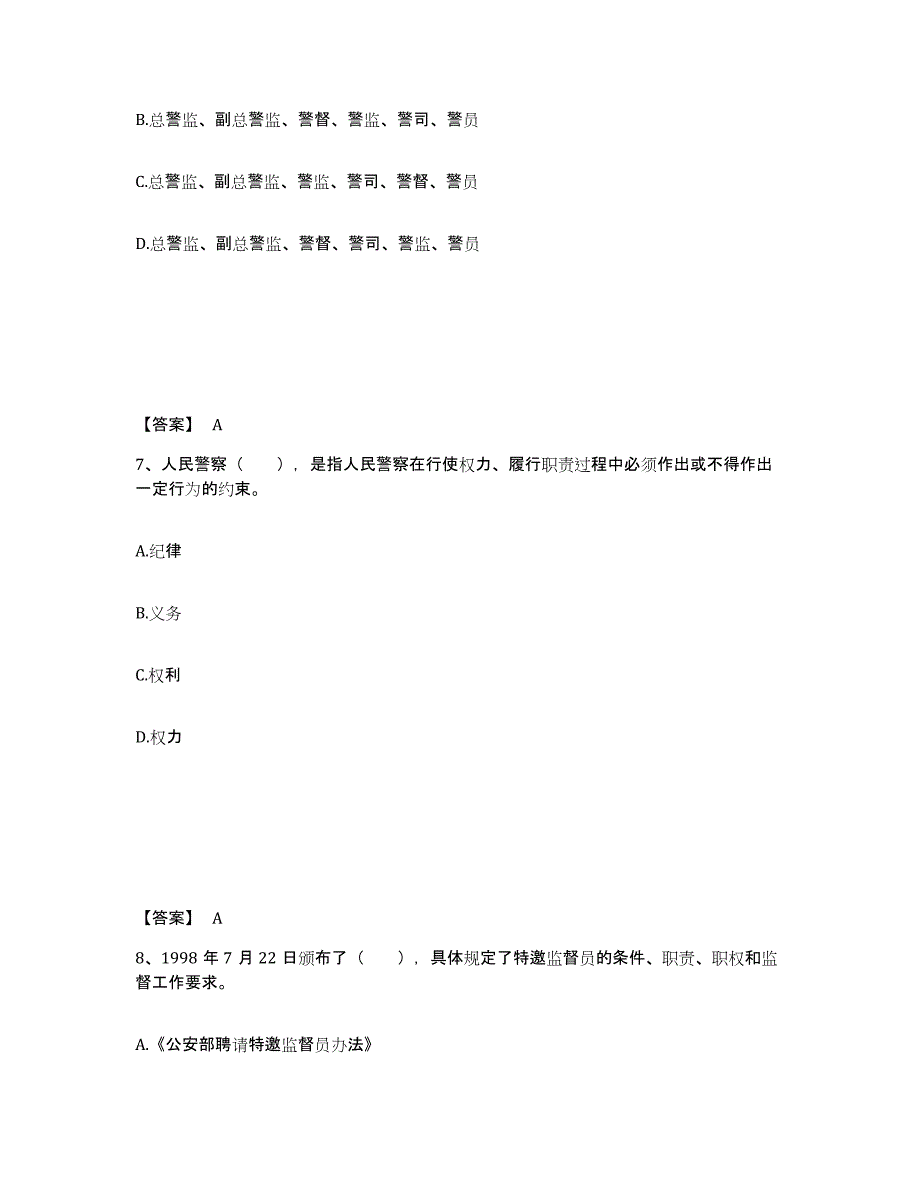 B.总警监、副总警监、警督、警监、警司、警员

C.总警监、副总警监、警监、警司、警督、警员

D.总警监、副总警监、警督、警司、警监、警员

【答案】 A

7、人民警察（　　），是指人民警察在行使权力、履行职责过程中必须作出或不得作出一定行为的约束。

A.纪律

B.义务

C.权利

D.权力

【答案】 A

8、1998 年 7 月 22 日颁布了（　　），具体规定了特邀监督员的条件、职责、职权和监督工作要求。

A.《公安部聘请特邀监督员办法》